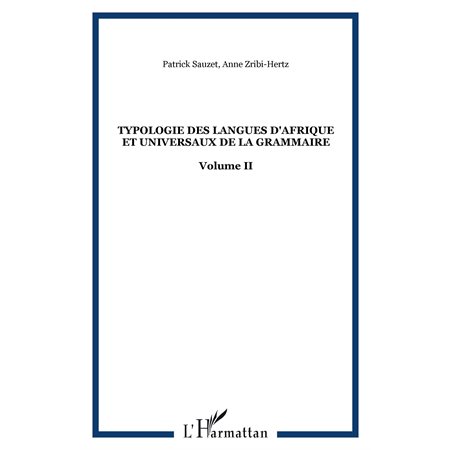 Patrick Sauzet, Anne Zribi-Hertz

TYPOLOGIE DES LANGUES D'AFRIQUE ET UNIVERSAUX DE LA GRAMMAIRE

Volume II

L'Harmattan